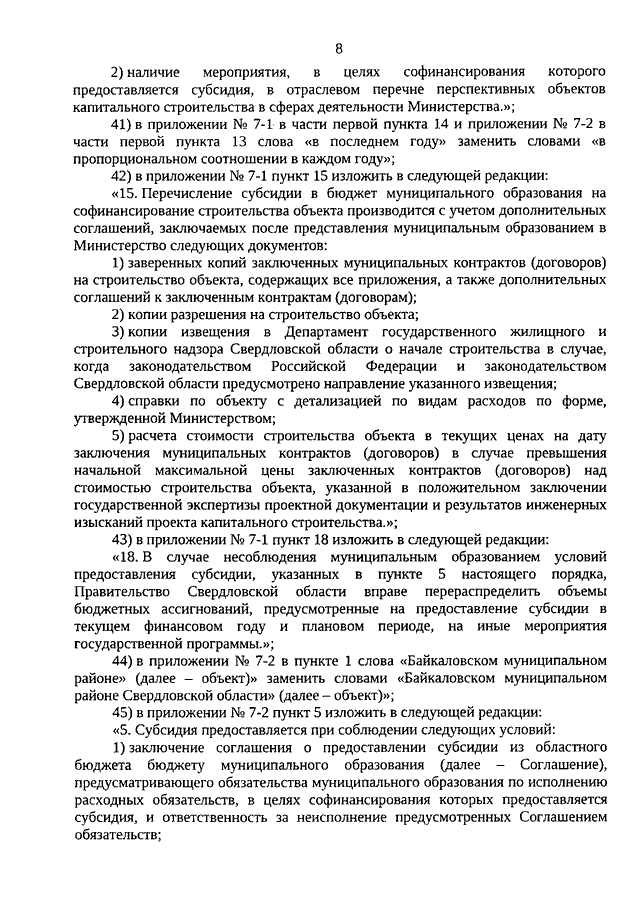 8

2) наличие мероприятия, в целях софинансирования которого предоставляется субсидия, в отраслевом перечне перспективных объектов капитального строительства в сферах деятельности Министерства.»;

41) в приложении № 7-1 в части первой пункта 14 и приложении № 7-2 в части первой пункта 13 слова «в последнем году» заменить словами «в пропорциональном соотношении в каждом году»;

42) в приложении № 7-1 пункт 15 изложить в следующей редакции:

«15. Перечисление субсидии в бюджет муниципального образования на софинансирование строительства объекта производится с учетом дополнительных соглашений, заключаемых после представления муниципальным образованием в Министерство следующих документов:

1) заверенных копий заключенных муниципальных контрактов (договоров) на строительство объекта, содержащих все приложения, а также дополнительных соглашений к заключенным контрактам (договорам);

2) копии разрешения на строительство объекта;

3) копии извещения в Департамент государственного жилищного и строительного надзора Свердловской области о начале строительства в случае, когда законодательством Российской Федерации и законодательством Свердловской области предусмотрено направление указанного извещения;

4) справки по объекту с детализацией по видам расходов по форме, утвержденной Министерством;

5) расчета стоимости строительства объекта в текущих ценах на дату заключения муниципальных контрактов (договоров) в случае превышения начальной максимальной цены заключенных контрактов (договоров) над стоимостью строительства объекта, указанной в положительном заключении государственной экспертизы проектной документации и результатов инженерных изысканий проекта капитального строительства.»;

43) в приложении № 7-1 пункт 18 изложить в следующей редакции:

«18. В случае несоблюдения муниципальным образованием условий предоставления субсидии, указанных в пункте 5 настоящего порядка, Правительство Свердловской области вправе перераспределить объемы бюджетных ассигнований, предусмотренные на предоставление субсидии в текущем финансовом году и плановом периоде, на иные мероприятия государственной программы.»;

44) в приложении № 7-2 в пункте 1 слова «Байкаловском муниципальном районе» (далее – объект)» заменить словами «Байкаловском муниципальном районе Свердловской области» (далее – объект)»;

45) в приложении № 7-2 пункт 5 изложить в следующей редакции:

«5. Субсидия предоставляется при соблюдении следующих условий:

1) заключение соглашения о предоставлении субсидии из областного бюджета бюджету муниципального образования (далее – Соглашение), предусматривающего обязательства муниципального образования по исполнению расходных обязательств, в целях софинансирования которых предоставляется субсидия, и ответственность за неисполнение предусмотренных Соглашением обязательств;